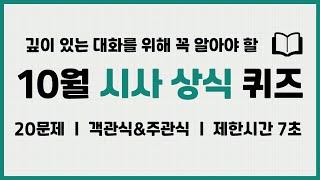 깊이 있는 대화를 위해 꼭 알아야 할

10월 시사 상식 퀴즈

20문제 I 객관식&주관식 I 제한시간 7초